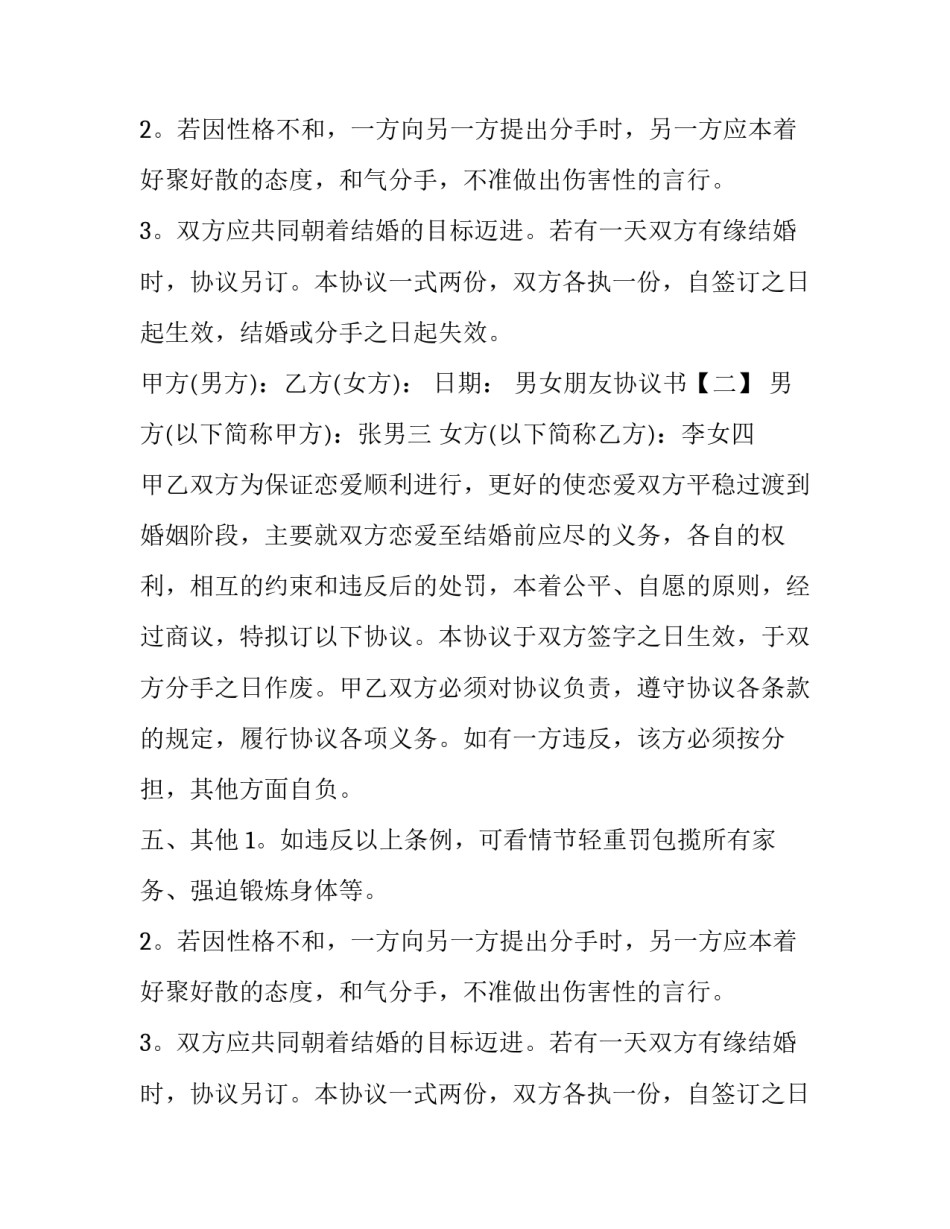 2。若因性格不和，一方向另一方提出分手时，另一方应本着好聚好散的态度，和气分手，不准做出伤害性的言行。

3。双方应共同朝着结婚的目标迈进。若有一天双方有缘结婚时，协议另订。本协议一式两份，双方各执一份，自签订之日起生效，结婚或分手之日起失效。

甲方(男方)：乙方(女方)： 日期： 男女朋友协议书【二】 男方(以下简称甲方)：张男三 女方(以下简称乙方)：李女四

甲乙双方为保证恋爱顺利进行，更好的使恋爱双方平稳过渡到婚姻阶段，主要就双方恋爱至结婚前应尽的义务，各自的权利，相互的约束和违反后的处罚，本着公平、自愿的原则，经过商议，特拟订以下协议。本协议于双方签字之日生效，于双方分手之日作废。甲乙双方必须对协议负责，遵守协议各条款的规定，履行协议各项义务。如有一方违反，该方必须按分担，其他方面自负。

五、其他 1。如违反以上条例，可看情节轻重罚包揽所有家务、强迫锻炼身体等。

2。若因性格不和，一方向另一方提出分手时，另一方应本着好聚好散的态度，和气分手，不准做出伤害性的言行。

3。双方应共同朝着结婚的目标迈进。若有一天双方有缘结婚时，协议另订。本协议一式两份，双方各执一份，自签订之日